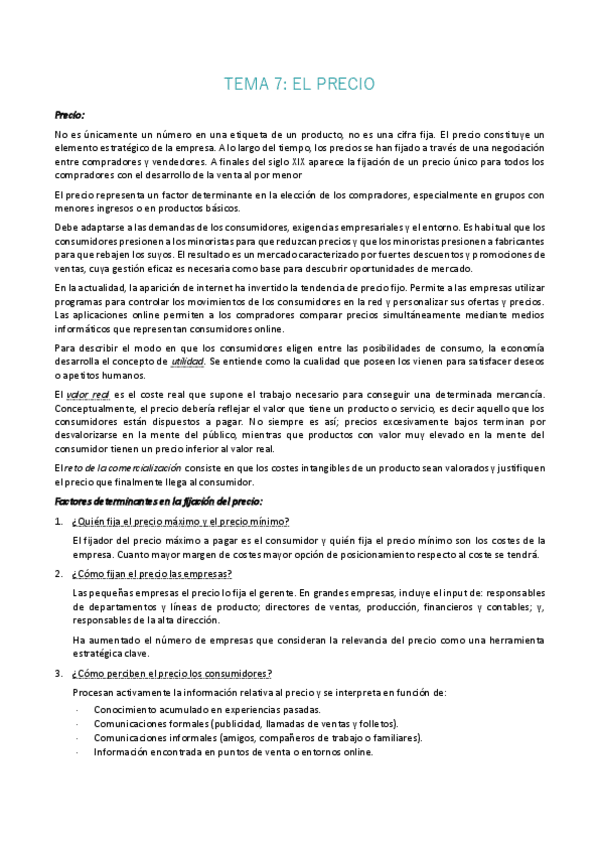 TEMA 7: EL PRECIO

Precio:

No es únicamente un número en una etiqueta de un producto, no es una cifra fija. El precio constituye un elemento estratégico de la empresa. A lo largo del tiempo, los precios se han fijado a través de una negociación entre compradores y vendedores. A finales del siglo XIX aparece la fijación de un precio único para todos los compradores con el desarrollo de la venta al por menor

El precio representa un factor determinante en la elección de los compradores, especialmente en grupos con menores ingresos o en productos básicos.

Debe adaptarse a las demandas de los consumidores, exigencias empresariales y el entorno. Es habitual que los consumidores presionen a los minoristas para que reduzcan precios y que los minoristas presionen a fabricantes para que rebajen los suyos. El resultado es un mercado caracterizado por fuertes descuentos y promociones de ventas, cuya gestión eficaz es necesaria como base para descubrir oportunidades de mercado.

En la actualidad, la aparición de internet ha invertido la tendencia de precio fijo. Permite a las empresas utilizar programas para controlar los movimientos de los consumidores en la red y personalizar sus ofertas y precios. Las aplicaciones online permiten a los compradores comparar precios simultáneamente mediante medios informáticos que representan consumidores online.

Para describir el modo en que los consumidores eligen entre las posibilidades de consumo, la economía desarrolla el concepto de utilidad. Se entiende como la cualidad que poseen los vienen para satisfacer deseos o apetitos humanos.

El valor real es el coste real que supone el trabajo necesario para conseguir una determinada mercancía. Conceptualmente, el precio debería reflejar el valor que tiene un producto o servicio, es decir aquello que los consumidores están dispuestos a pagar. No siempre es así; precios excesivamente bajos terminan por desvalorizarse en la mente del público, mientras que productos con valor muy elevado en la mente del consumidor tienen un precio inferior al valor real.

El reto de la comercialización consiste en que los costes intangibles de un producto sean valorados y justifiquen el precio que finalmente llega al consumidor.

Factores determinantes en la fijación del precio:

1. ¿Quién fija el precio máximo y el precio mínimo?

El fijador del precio máximo a pagar es el consumidor y quién fija el precio mínimo son los costes de la empresa. Cuanto mayor margen de costes mayor opción de posicionamiento respecto al coste se tendrá.

2. ¿Cómo fijan el precio las empresas?

Las pequeñas empresas el precio lo fija el gerente. En grandes empresas, incluye el input de: responsables de departamentos y líneas de producto; directores de ventas, producción, financieros y contables; y, responsables de la alta dirección.

Ha aumentado el número de empresas que consideran la relevancia del precio como una herramienta estratégica clave.

3. ¿Cómo perciben el precio los consumidores?

Procesan activamente la información relativa al precio y se interpreta en función de:

- Conocimiento acumulado en experiencias pasadas.
- Comunicaciones formales (publicidad, llamadas de ventas y folletos).
- Comunicaciones informales (amigos, compañeros de trabajo o familiares).
- Información encontrada en puntos de venta o entornos online.